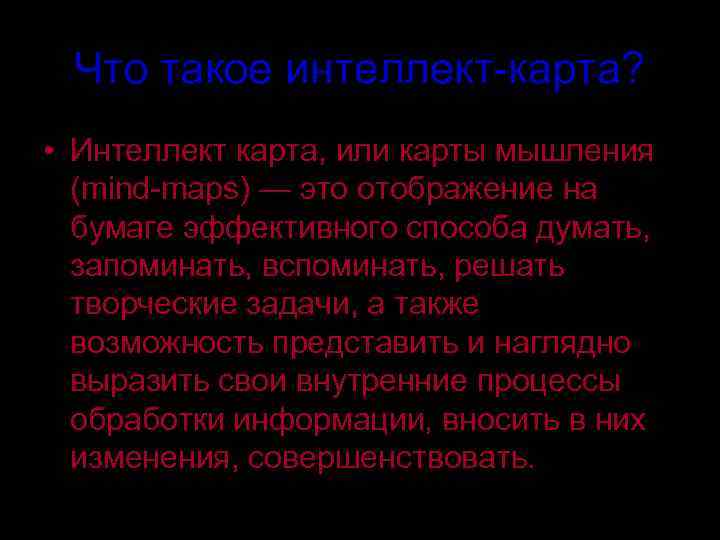 Что такое интеллект-карта?

• Интеллект карта, или карты мышления (mind-maps) — это отображение на бумаге эффективного способа думать, запоминать, вспоминать, решать творческие задачи, а также возможность представить и наглядно выразить свои внутренние процессы обработки информации, вносить в них изменения, совершенствовать.